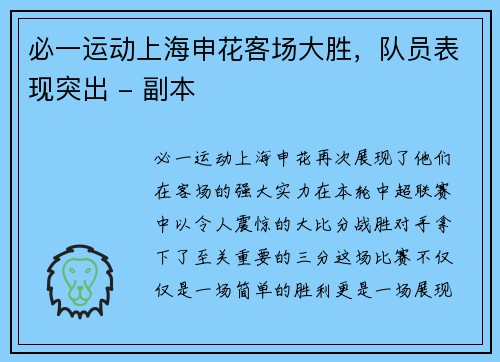 必一运动上海申花客场大胜，队员表现突出 - 副本

必一运动上海申花再次展现了他们在客场的强大实力在本轮中超联赛中以令人震惊的大比分战胜对手拿下了至关重要的三分这场比赛不仅仅是一场简单的胜利更是一场展现